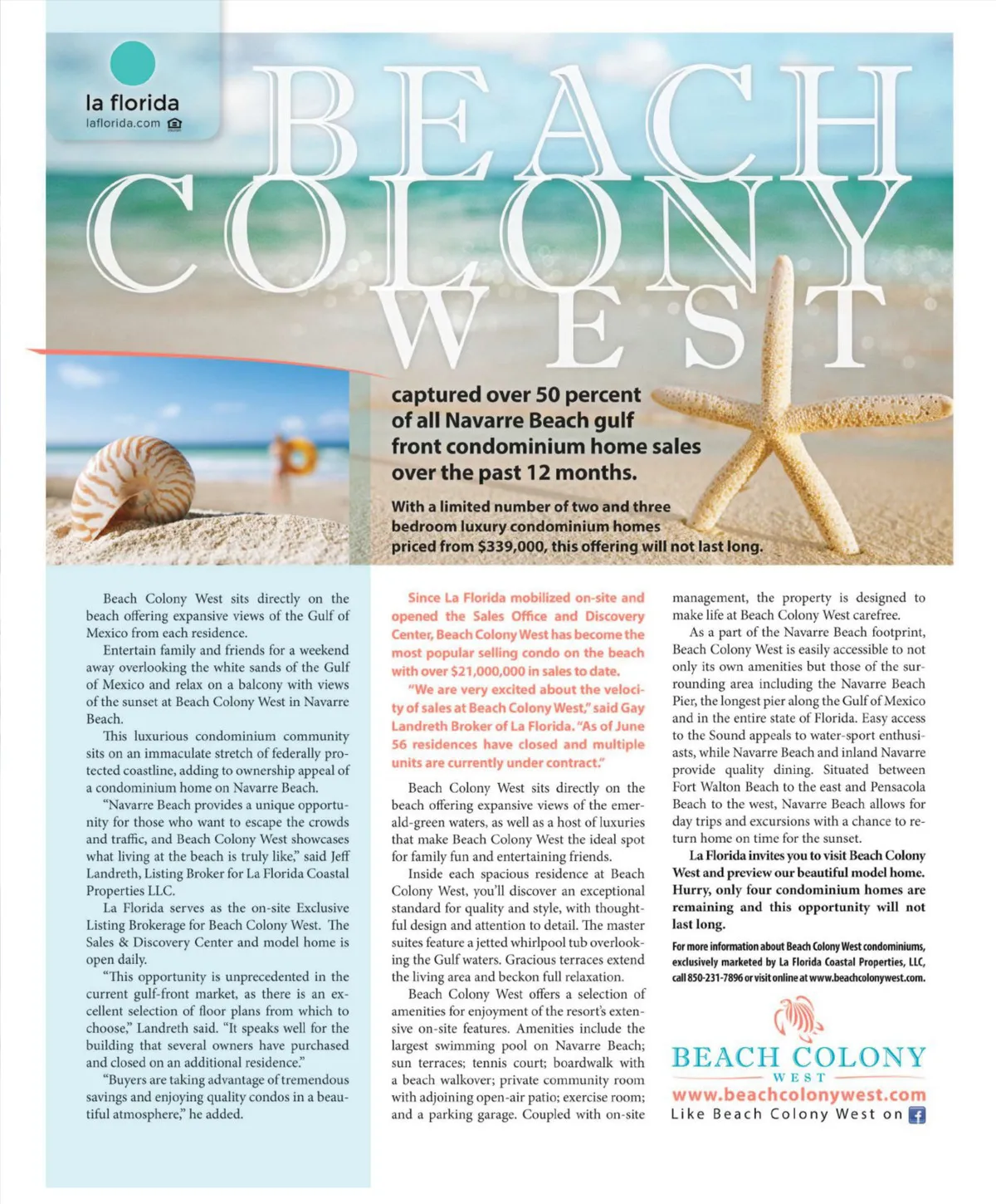 la florida
laflorida.com

BEACH COLONY WEST

captured over 50 percent of all Navarre Beach gulf front condominium home sales over the past 12 months.

With a limited number of two and three bedroom luxury condominium homes priced from $339,000, this offering will not last long.

Beach Colony West sits directly on the beach offering expansive views of the Gulf of Mexico from each residence.

Entertain family and friends for a weekend away overlooking the white sands of the Gulf of Mexico and relax on a balcony with views of the sunset at Beach Colony West in Navarre Beach.

This luxurious condominium community sits on an immaculate stretch of federally protected coastline, adding to ownership appeal of a condominium home on Navarre Beach.

"Navarre Beach provides a unique opportunity for those who want to escape the crowds and traffic, and Beach Colony West showcases what living at the beach is truly like," said Jeff Landreth, Listing Broker for La Florida Coastal Properties LLC.

La Florida serves as the on-site Exclusive Listing Brokerage for Beach Colony West. The Sales & Discovery Center and model home is open daily.

"This opportunity is unprecedented in the current gulf-front market, as there is an excellent selection of floor plans from which to choose," Landreth said. "It speaks well for the building that several owners have purchased and closed on an additional residence."

"Buyers are taking advantage of tremendous savings and enjoying quality condos in a beautiful atmosphere," he added.

Since La Florida mobilized on-site and opened the Sales Office and Discovery Center, Beach Colony West has become the most popular selling condo on the beach with over $21,000,000 in sales to date.

"We are very excited about the velocity of sales at Beach Colony West," said Gay Landreth Broker of La Florida. "As of June 56 residences have closed and multiple units are currently under contract."

Beach Colony West sits directly on the beach offering expansive views of the emerald-green waters, as well as a host of luxuries that make Beach Colony West the ideal spot for family fun and entertaining friends.

Inside each spacious residence at Beach Colony West, you'll discover an exceptional standard for quality and style, with thoughtful design and attention to detail. The master suites feature a jetted whirlpool tub overlooking the Gulf waters. Gracious terraces extend the living area and beckon full relaxation.

Beach Colony West offers a selection of amenities for enjoyment of the resort's extensive on-site features. Amenities include the largest swimming pool on Navarre Beach; sun terraces; tennis court; boardwalk with a beach walkover; private community room with adjoining open-air patio; exercise room; and a parking garage. Coupled with on-site management, the property is designed to make life at Beach Colony West carefree.

As a part of the Navarre Beach footprint, Beach Colony West is easily accessible to not only its own amenities but those of the surrounding area including the Navarre Beach Pier, the longest pier along the Gulf of Mexico and in the entire state of Florida. Easy access to the Sound appeals to water-sport enthusiasts, while Navarre Beach and inland Navarre provide quality dining. Situated between Fort Walton Beach to the east and Pensacola Beach to the west, Navarre Beach allows for day trips and excursions with a chance to return home on time for the sunset.

La Florida invites you to visit Beach Colony West and preview our beautiful model home. Hurry, only four condominium homes are remaining and this opportunity will not last long.

For more information about Beach Colony West condominiums, exclusively marketed by La Florida Coastal Properties, LLC, call 850-231-7896 or visit online at www.beachcolonywest.com.

BEACH COLONY
WEST
www.beachcolonywest.com
Like Beach Colony West on f